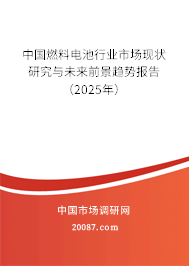 中国燃料电池行业市场现状研究与未来前景趋势报告（2025年）

中国市场调研网

20087.com